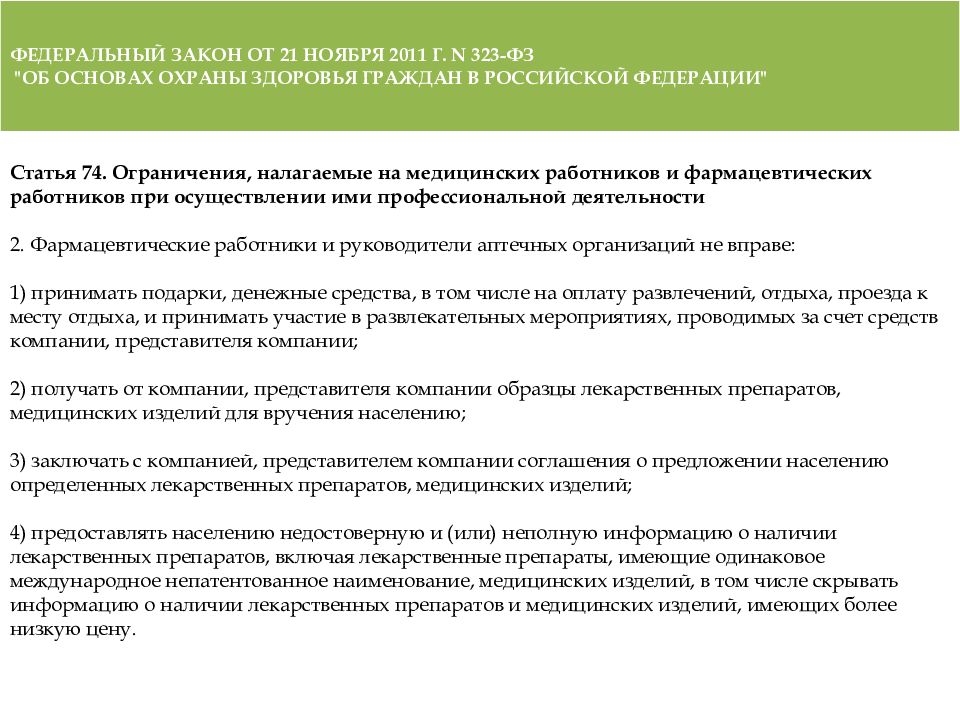 ФЕДЕРАЛЬНЫЙ ЗАКОН ОТ 21 НОЯБРЯ 2011 Г. N 323-ФЗ
"ОБ ОСНОВАХ ОХРАНЫ ЗДОРОВЬЯ ГРАЖДАН В РОССИЙСКОЙ ФЕДЕРАЦИИ"

Статья 74. Ограничения, налагаемые на медицинских работников и фармацевтических работников при осуществлении ими профессиональной деятельности

2. Фармацевтические работники и руководители аптечных организаций не вправе:

1) принимать подарки, денежные средства, в том числе на оплату развлечений, отдыха, проезда к месту отдыха, и принимать участие в развлекательных мероприятиях, проводимых за счет средств компании, представителя компании;

2) получать от компании, представителя компании образцы лекарственных препаратов, медицинских изделий для вручения населению;

3) заключать с компанией, представителем компании соглашения о предложении населению определенных лекарственных препаратов, медицинских изделий;

4) предоставлять населению недостоверную и (или) неполную информацию о наличии лекарственных препаратов, включая лекарственные препараты, имеющие одинаковое международное непатентованное наименование, медицинских изделий, в том числе скрывать информацию о наличии лекарственных препаратов и медицинских изделий, имеющих более низкую цену.